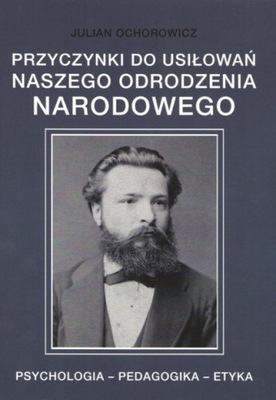 JULIAN OCHOROWICZ

PRZYCZYNKI DO USIŁOWAŃ NASZEGO ODRODZENIA NARODOWEGO

PSYCHOLOGIA – PEDAGOGIKA – ETYKA